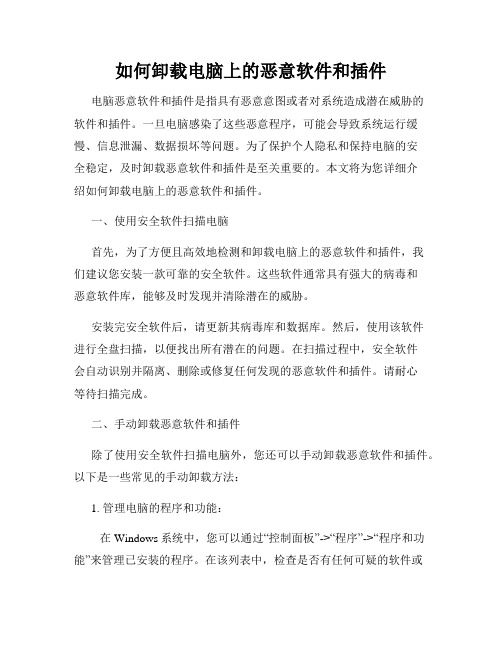 如何卸载电脑上的恶意软件和插件

电脑恶意软件和插件是指具有恶意意图或者对系统造成潜在威胁的软件和插件。一旦电脑感染了这些恶意程序，可能会导致系统运行缓慢、信息泄漏、数据损坏等问题。为了保护个人隐私和保持电脑的安全稳定，及时卸载恶意软件和插件是至关重要的。本文将为您详细介绍如何卸载电脑上的恶意软件和插件。

一、使用安全软件扫描电脑

首先，为了方便且高效地检测和卸载电脑上的恶意软件和插件，我们建议您安装一款可靠的安全软件。这些软件通常具有强大的病毒和恶意软件库，能够及时发现并清除潜在的威胁。

安装完安全软件后，请更新其病毒库和数据库。然后，使用该软件进行全盘扫描，以便找出所有潜在的问题。在扫描过程中，安全软件会自动识别并隔离、删除或修复任何发现的恶意软件和插件。请耐心等待扫描完成。

二、手动卸载恶意软件和插件

除了使用安全软件扫描电脑外，您还可以手动卸载恶意软件和插件。以下是一些常见的手动卸载方法：

1. 管理电脑的程序和功能：

在 Windows 系统中，您可以通过“控制面板”->“程序”->“程序和功能”来管理已安装的程序。在该列表中，检查是否有任何可疑的软件或